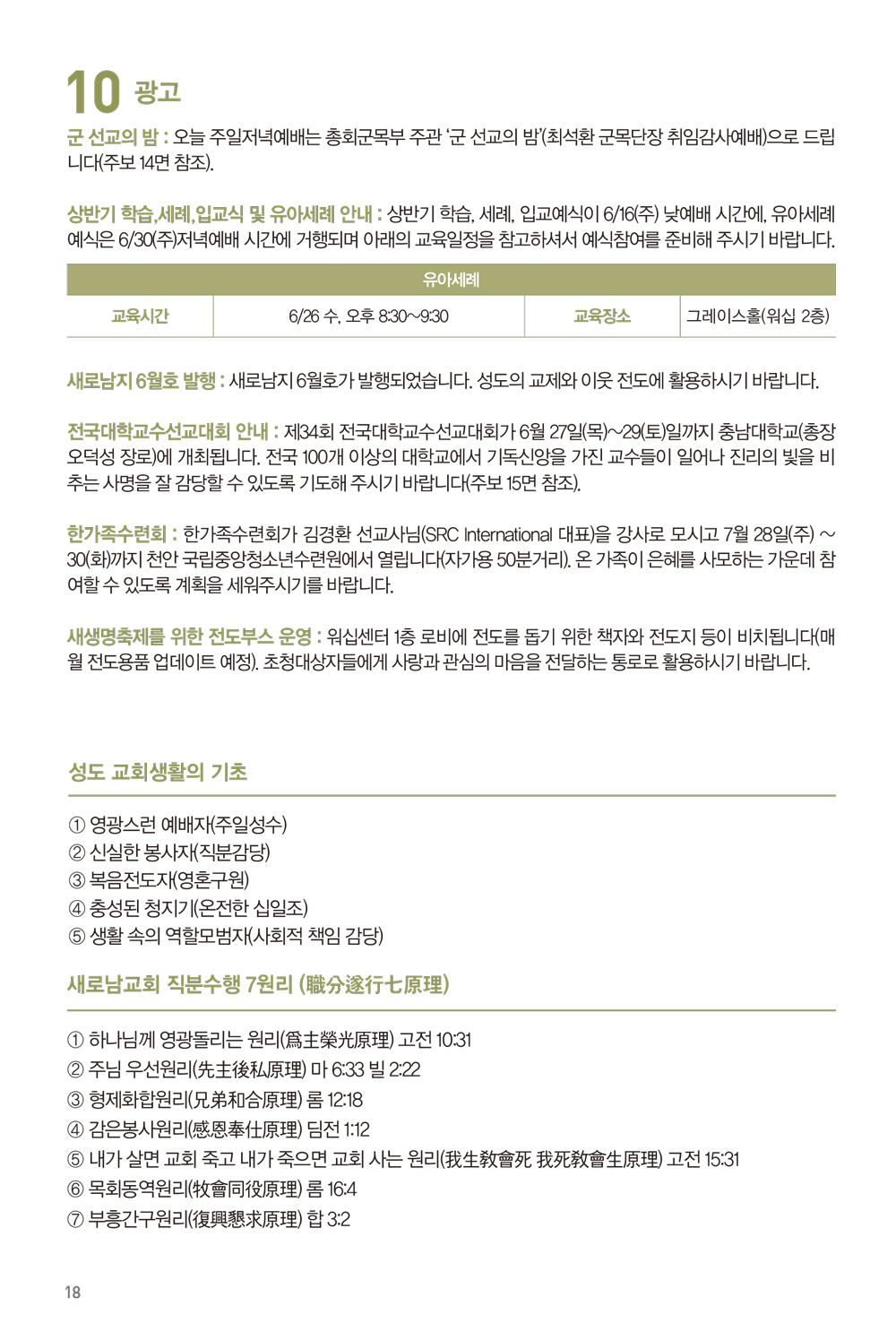 10 광고

군 선교의 밤 : 오늘 주일저녁예배는 총회군목부 주관 '군 선교의 밤'(최석환 군목단장 취임감사예배)으로 드립니다(주보 14면 참조).

상반기 학습,세례,입교식 및 유아세례 안내 : 상반기 학습, 세례, 입교예식이 6/16(주) 낮예배 시간에, 유아세례 예식은 6/30(주)저녁예배 시간에 거행되며 아래의 교육일정을 참고하셔서 예식참여를 준비해 주시기 바랍니다.

| 유아세례 | | | |
|---|---|---|---|
| 교육시간 | 6/26 수, 오후 8:30~9:30 | 교육장소 | 그레이스홀(워십 2층) |

새로남지 6월호 발행 : 새로남지 6월호가 발행되었습니다. 성도의 교제와 이웃 전도에 활용하시기 바랍니다.

전국대학교수선교대회 안내 : 제34회 전국대학교수선교대회가 6월 27일(목)~29(토)일까지 충남대학교(총장 오덕성 장로)에 개최됩니다. 전국 100개 이상의 대학교에서 기독신앙을 가진 교수들이 일어나 진리의 빛을 비추는 사명을 잘 감당할 수 있도록 기도해 주시기 바랍니다(주보 15면 참조).

한가족수련회 : 한가족수련회가 김경환 선교사님(SRC International 대표)을 강사로 모시고 7월 28일(주) ~ 30(화)까지 천안 국립중앙청소년수련원에서 열립니다(자가용 50분거리). 온 가족이 은혜를 사모하는 가운데 참여할 수 있도록 계획을 세워주시기를 바랍니다.

새생명축제를 위한 전도부스 운영 : 워십센터 1층 로비에 전도를 돕기 위한 책자와 전도지 등이 비치됩니다(매월 전도용품 업데이트 예정). 초청대상자들에게 사랑과 관심의 마음을 전달하는 통로로 활용하시기 바랍니다.

성도 교회생활의 기초

① 영광스런 예배자(주일성수)
② 신실한 봉사자(직분감당)
③ 복음전도자(영혼구원)
④ 충성된 청지기(온전한 십일조)
⑤ 생활 속의 역할모범자(사회적 책임 감당)

새로남교회 직분수행 7원리 (職分遂行七原理)

① 하나님께 영광돌리는 원리(爲主榮光原理) 고전 10:31
② 주님 우선원리(先主後私原理) 마 6:33 빌 2:22
③ 형제화합원리(兄弟和合原理) 롬 12:18
④ 감은봉사원리(感恩奉仕原理) 딤전 1:12
⑤ 내가 살면 교회 죽고 내가 죽으면 교회 사는 원리(我生敎會死 我死敎會生原理) 고전 15:31
⑥ 목회동역원리(牧會同役原理) 롬 16:4
⑦ 부흥간구원리(復興懇求原理) 합 3:2

18